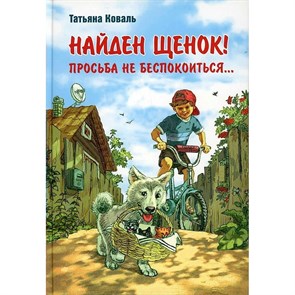 Татьяна Коваль

НАЙДЕН ЩЕНОК!
ПРОСЬБА НЕ БЕСПОКОИТЬСЯ...